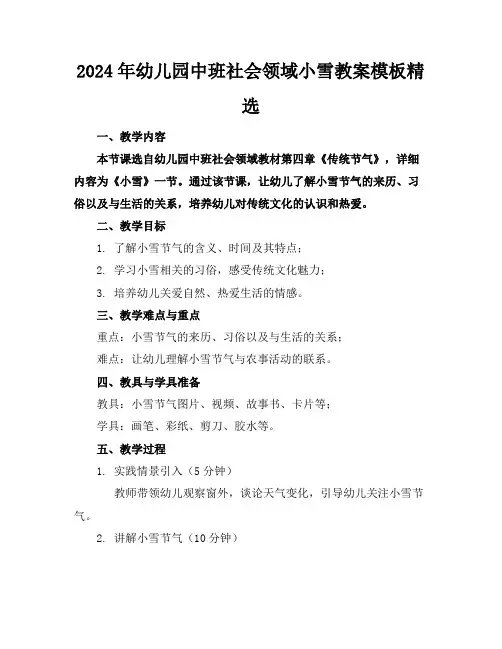 2024年幼儿园中班社会领域小雪教案模板精选

一、教学内容

本节课选自幼儿园中班社会领域教材第四章《传统节气》，详细内容为《小雪》一节。通过该节课，让幼儿了解小雪节气的来历、习俗以及与生活的关系，培养幼儿对传统文化的认识和热爱。

二、教学目标

1. 了解小雪节气的含义、时间及其特点；

2. 学习小雪相关的习俗，感受传统文化魅力；

3. 培养幼儿关爱自然、热爱生活的情感。

三、教学难点与重点

重点：小雪节气的来历、习俗以及与生活的关系；

难点：让幼儿理解小雪节气与农事活动的联系。

四、教具与学具准备

教具：小雪节气图片、视频、故事书、卡片等；

学具：画笔、彩纸、剪刀、胶水等。

五、教学过程

1. 实践情景引入（5分钟）

教师带领幼儿观察窗外，谈论天气变化，引导幼儿关注小雪节气。

2. 讲解小雪节气（10分钟）